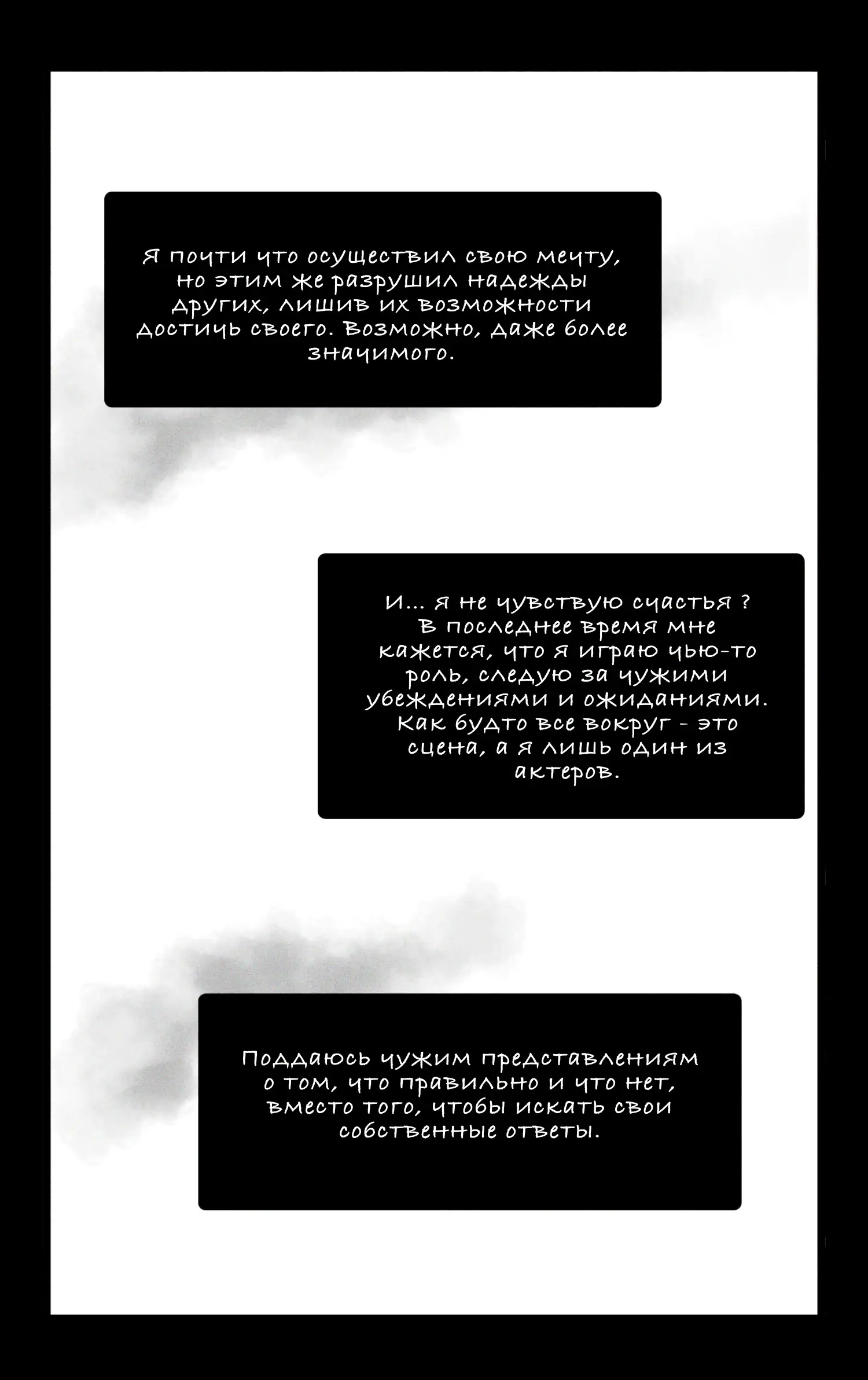 Я почти что осуществил свою мечту, но этим же разрушил надежды других, лишив их возможности достичь своего. Возможно, даже более значимого.

И... я не чувствую счастья ?
В последнее время мне кажется, что я играю чью-то роль, следую за чужими убеждениями и ожиданиями. Как будто все вокруг - это сцена, а я лишь один из актеров.

Поддаюсь чужим представлениям о том, что правильно и что нет, вместо того, чтобы искать свои собственные ответы.